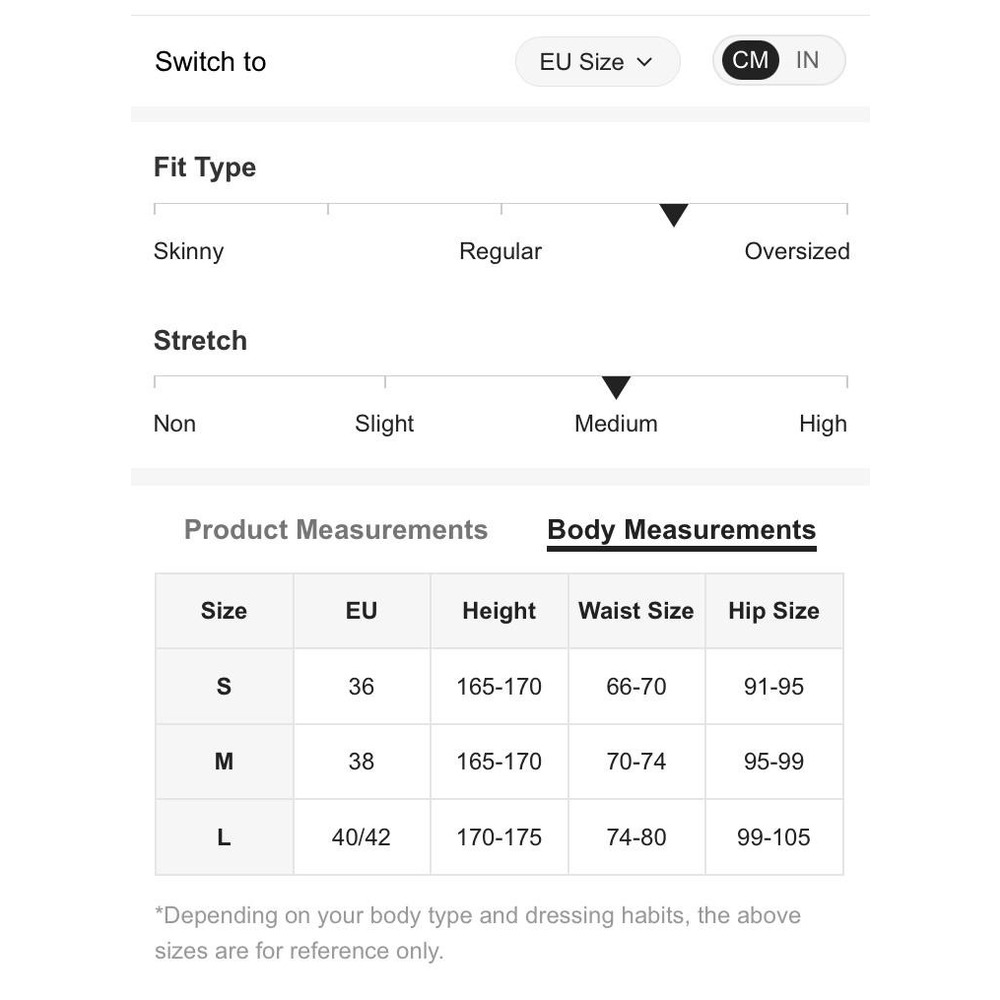 Switch to

EU Size

CM IN

Fit Type

Skinny Regular Oversized

Stretch

Non Slight Medium High

Product Measurements Body Measurements

| Size | EU | Height | Waist Size | Hip Size |
|---|---|---|---|---|
| S | 36 | 165-170 | 66-70 | 91-95 |
| M | 38 | 165-170 | 70-74 | 95-99 |
| L | 40/42 | 170-175 | 74-80 | 99-105 |

*Depending on your body type and dressing habits, the above sizes are for reference only.